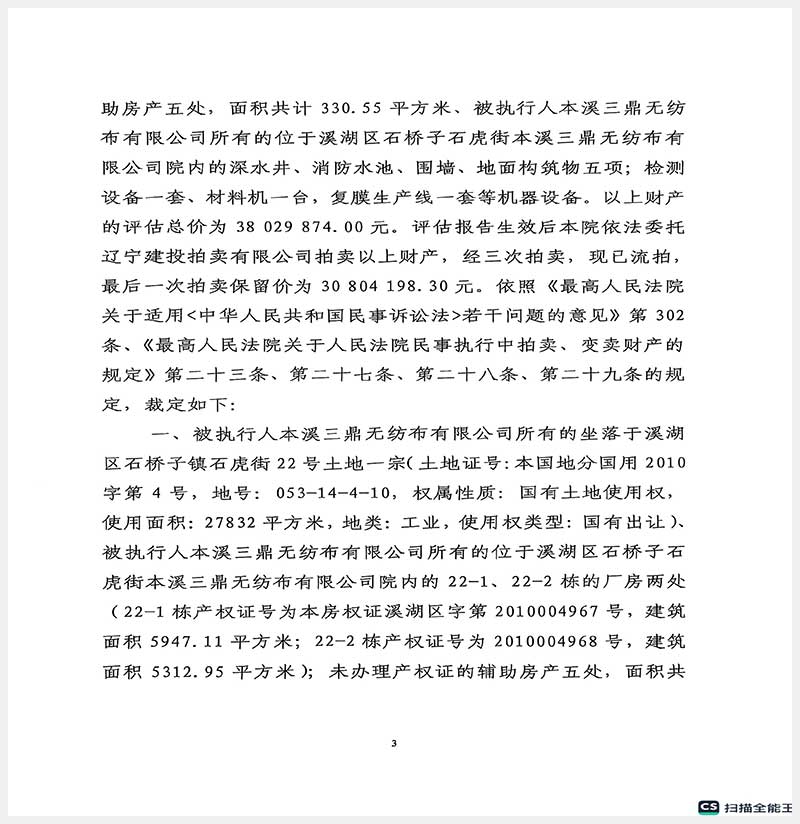 助房产五处，面积共计 330.55 平方米、被执行人本溪三鼎无纺布有限公司所有的位于溪湖区石桥子石虎街本溪三鼎无纺布有限公司院内的深水井、消防水池、围墙、地面构筑物五项；检测设备一套、材料机一台，复膜生产线一套等机器设备。以上财产的评估总价为 38 029 874.00 元。评估报告生效后本院依法委托辽宁建投拍卖有限公司拍卖以上财产，经三次拍卖，现已流拍，最后一次拍卖保留价为 30 804 198.30 元。依照《最高人民法院关于适用<中华人民共和国民事诉讼法>若干问题的意见》第 302 条、《最高人民法院关于人民法院民事执行中拍卖、变卖财产的规定》第二十三条、第二十七条、第二十八条、第二十九条的规定，裁定如下：

一、被执行人本溪三鼎无纺布有限公司所有的坐落于溪湖区石桥子镇石虎街 22 号土地一宗（土地证号：本国地分国用 2010 字第 4 号，地号：053-14-4-10，权属性质：国有土地使用权，使用面积：27832 平方米，地类：工业，使用权类型：国有出让）、被执行人本溪三鼎无纺布有限公司所有的位于溪湖区石桥子石虎街本溪三鼎无纺布有限公司院内的 22-1、22-2 栋的厂房两处（22-1 栋产权证号为本房权证溪湖区字第 2010004967 号，建筑面积 5947.11 平方米；22-2 栋产权证号为 2010004968 号，建筑面积 5312.95 平方米）；未办理产权证的辅助房产五处，面积共

3

CS 扫描全能王